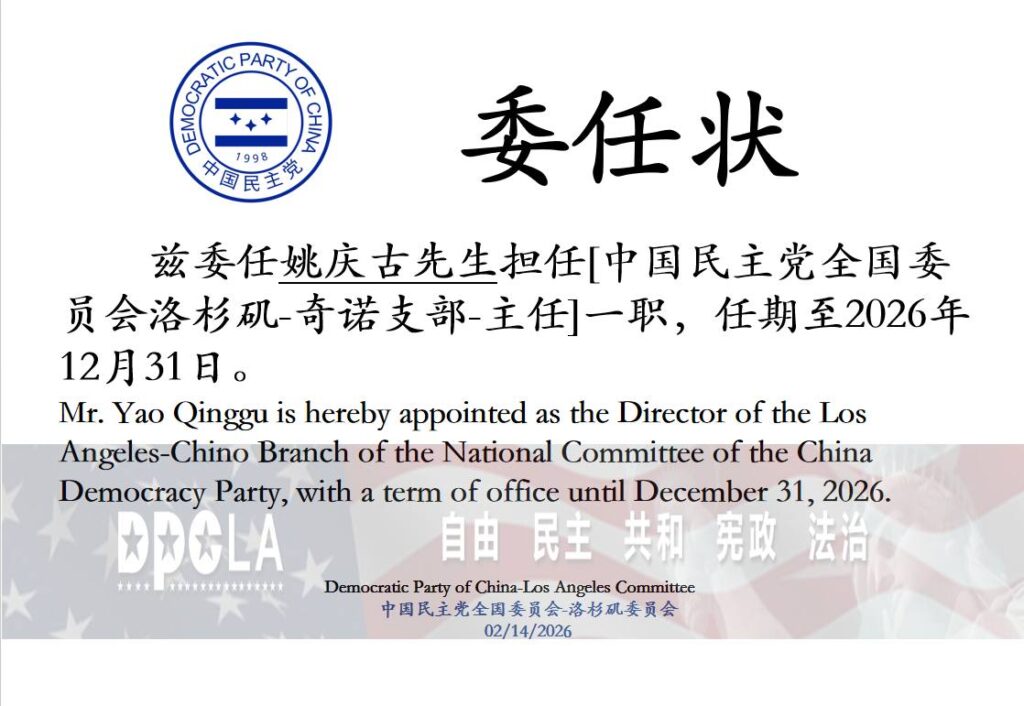 DEMOCRATIC PARTY OF CHINA
1998
中国民主党

委任状

兹委任姚庆古先生担任[中国民主党全国委员会洛杉矶-奇诺支部-主任]一职，任期至2026年12月31日。

Mr. Yao Qinggu is hereby appointed as the Director of the Los Angeles-Chino Branch of the National Committee of the China Democracy Party, with a term of office until December 31, 2026.

DPCLA

自由 民主 共和 宪政 法治

Democratic Party of China-Los Angeles Committee
中国民主党全国委员会-洛杉矶委员会
02/14/2026